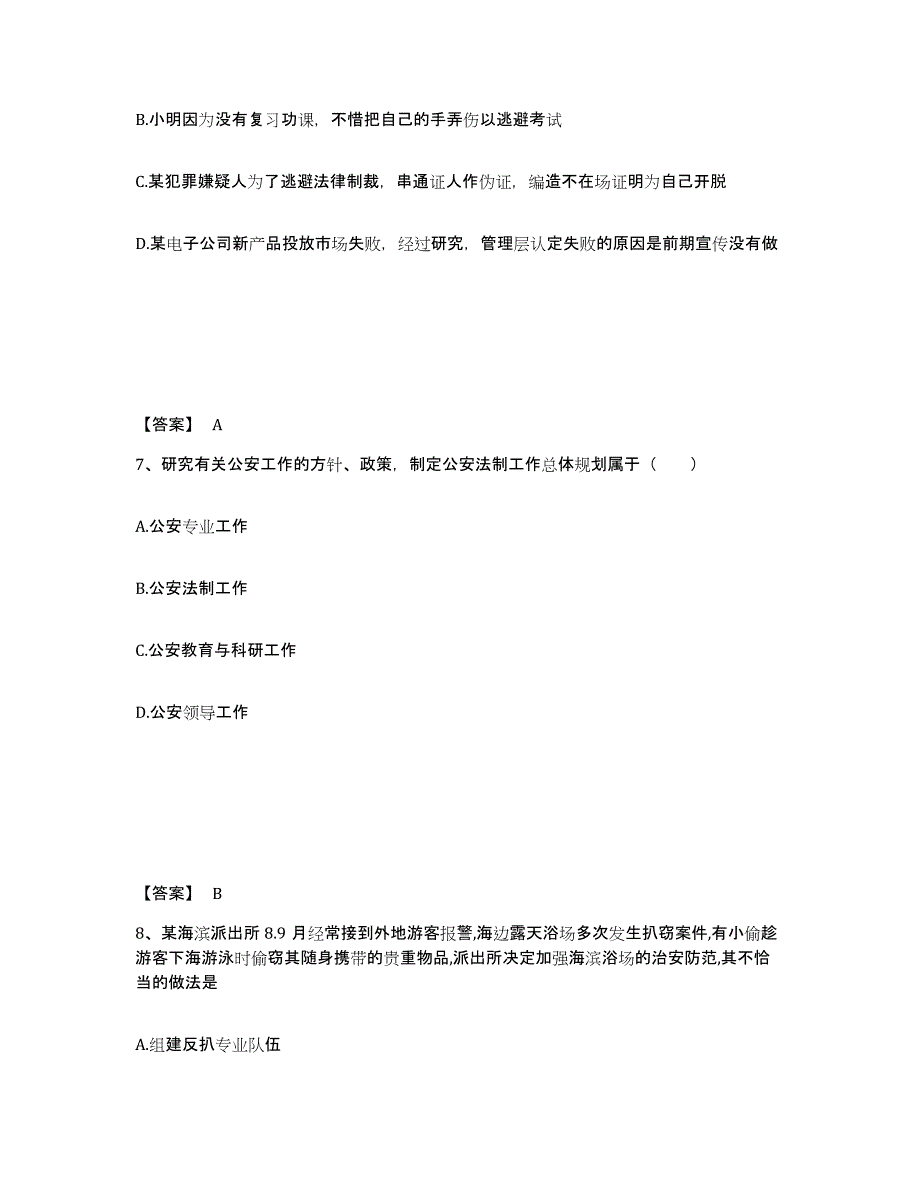 B.小明因为没有复习功课，不惜把自己的手弄伤以逃避考试

C.某犯罪嫌疑人为了逃避法律制裁，串通证人作伪证，编造不在场证明为自己开脱

D.某电子公司新产品投放市场失败，经过研究，管理层认定失败的原因是前期宣传没有做

【答案】 A

7、研究有关公安工作的方针、政策，制定公安法制工作总体规划属于（　　）

A.公安专业工作

B.公安法制工作

C.公安教育与科研工作

D.公安领导工作

【答案】 B

8、某海滨派出所 8.9 月经常接到外地游客报警,海边露天浴场多次发生扒窃案件,有小偷趁游客下海游泳时偷窃其随身携带的贵重物品,派出所决定加强海滨浴场的治安防范,其不恰当的做法是

A.组建反扒专业队伍